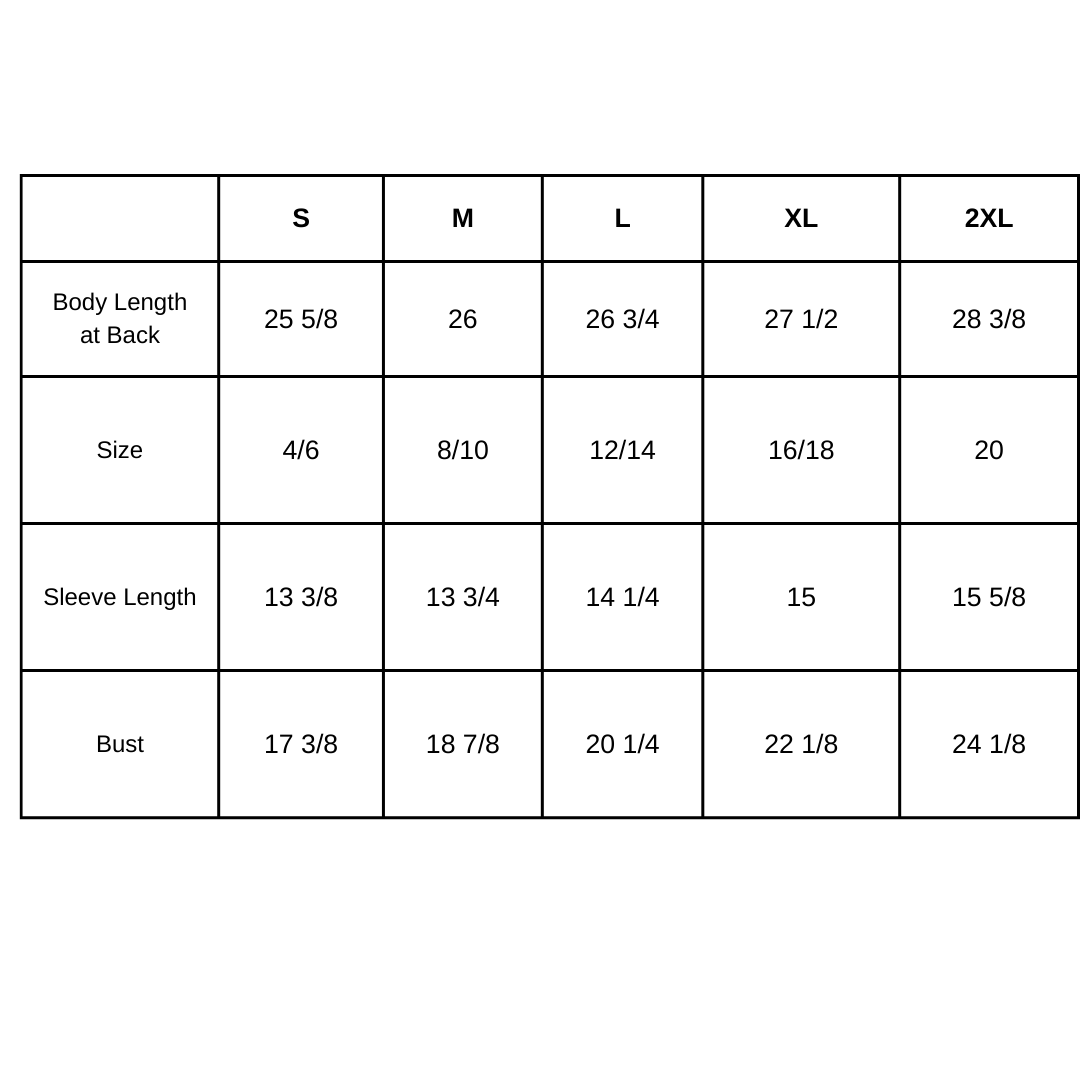 |  | S | M | L | XL | 2XL |
|---|---|---|---|---|---|
| Body Length at Back | 25 5/8 | 26 | 26 3/4 | 27 1/2 | 28 3/8 |
| Size | 4/6 | 8/10 | 12/14 | 16/18 | 20 |
| Sleeve Length | 13 3/8 | 13 3/4 | 14 1/4 | 15 | 15 5/8 |
| Bust | 17 3/8 | 18 7/8 | 20 1/4 | 22 1/8 | 24 1/8 |